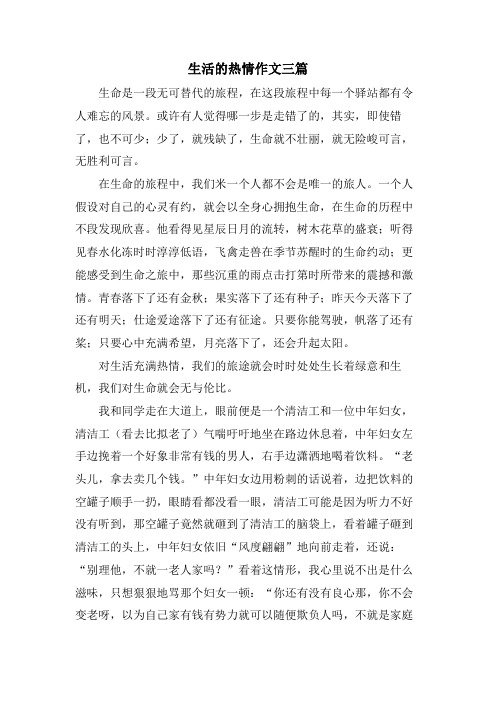 生活的热情作文三篇

生命是一段无可替代的旅程，在这段旅程中每一个驿站都有令人难忘的风景。或许有人觉得哪一步是走错了的，其实，即使错了，也不可少；少了，就残缺了，生命就不壮丽，就无险峻可言，无胜利可言。

在生命的旅程中，我们米一个人都不会是唯一的旅人。一个人假设对自己的心灵有约，就会以全身心拥抱生命，在生命的历程中不段发现欣喜。他看得见星辰日月的流转，树木花草的盛衰；听得见春水化冻时时淳淳低语，飞禽走兽在季节苏醒时的生命约动；更能感受到生命之旅中，那些沉重的雨点击打第时所带来的震撼和激情。青春落下了还有金秋；果实落下了还有种子；昨天今天落下了还有明天；仕途爱途落下了还有征途。只要你能驾驶，帆落了还有桨；只要心中充满希望，月亮落下了，还会升起太阳。

对生活充满热情，我们的旅途就会时时处处生长着绿意和生机，我们对生命就会无与伦比。

我和同学走在大道上，眼前便是一个清洁工和一位中年妇女，清洁工（看去比拟老了）气喘吁吁地坐在路边休息着，中年妇女左手边挽着一个好象非常有钱的男人，右手边潇洒地喝着饮料。“老头儿，拿去卖几个钱。”中年妇女边用粉刺的话说着，边把饮料的空罐子顺手一扔，眼睛看都没看一眼，清洁工可能是因为听力不好没有听到，那空罐子竟然就砸到了清洁工的脑袋上，看着罐子砸到清洁工的头上，中年妇女依旧“风度翩翩”地向前走着，还说：“别理他，不就一老人家吗？”看着这情形，我心里说不出是什么滋味，只想狠狠地骂那个妇女一顿：“你还有没有良心那，你不会变老呀，以为自己家有钱有势力就可以随便欺负人吗，不就是家庭